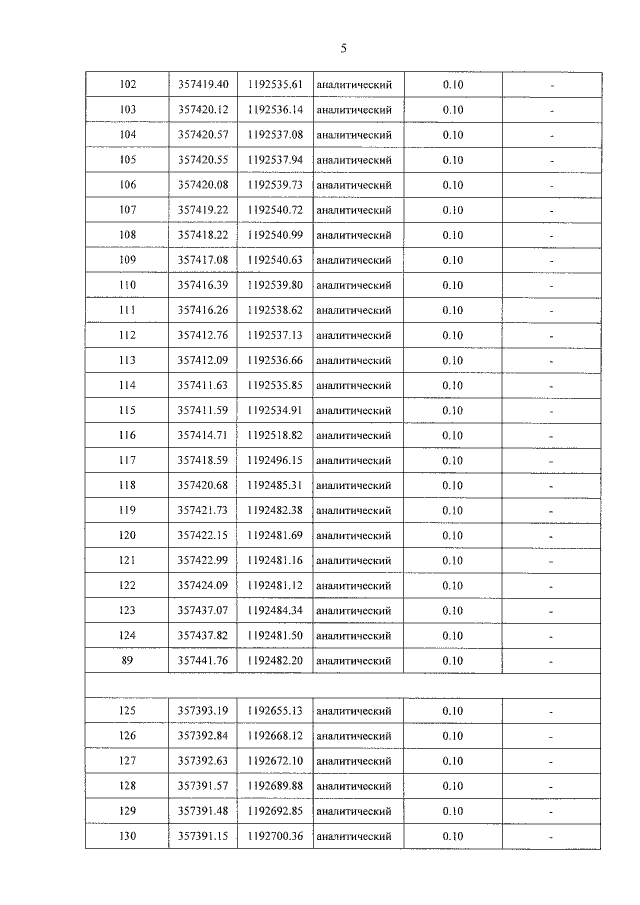 5

| 102 | 357419.40 | 1192535.61 | аналитический | 0.10 | - |
|---|---|---|---|---|---|
| 103 | 357420.12 | 1192536.14 | аналитический | 0.10 | - |
| 104 | 357420.57 | 1192537.08 | аналитический | 0.10 | - |
| 105 | 357420.55 | 1192537.94 | аналитический | 0.10 | - |
| 106 | 357420.08 | 1192539.73 | аналитический | 0.10 | - |
| 107 | 357419.22 | 1192540.72 | аналитический | 0.10 | - |
| 108 | 357418.22 | 1192540.99 | аналитический | 0.10 | - |
| 109 | 357417.08 | 1192540.63 | аналитический | 0.10 | - |
| 110 | 357416.39 | 1192539.80 | аналитический | 0.10 | - |
| 111 | 357416.26 | 1192538.62 | аналитический | 0.10 | - |
| 112 | 357412.76 | 1192537.13 | аналитический | 0.10 | - |
| 113 | 357412.09 | 1192536.66 | аналитический | 0.10 | - |
| 114 | 357411.63 | 1192535.85 | аналитический | 0.10 | - |
| 115 | 357411.59 | 1192534.91 | аналитический | 0.10 | - |
| 116 | 357414.71 | 1192518.82 | аналитический | 0.10 | - |
| 117 | 357418.59 | 1192496.15 | аналитический | 0.10 | - |
| 118 | 357420.68 | 1192485.31 | аналитический | 0.10 | - |
| 119 | 357421.73 | 1192482.38 | аналитический | 0.10 | - |
| 120 | 357422.15 | 1192481.69 | аналитический | 0.10 | - |
| 121 | 357422.99 | 1192481.16 | аналитический | 0.10 | - |
| 122 | 357424.09 | 1192481.12 | аналитический | 0.10 | - |
| 123 | 357437.07 | 1192484.34 | аналитический | 0.10 | - |
| 124 | 357437.82 | 1192481.50 | аналитический | 0.10 | - |
| 89 | 357441.76 | 1192482.20 | аналитический | 0.10 | - |
| | | | | | |
| 125 | 357393.19 | 1192655.13 | аналитический | 0.10 | - |
| 126 | 357392.84 | 1192668.12 | аналитический | 0.10 | - |
| 127 | 357392.63 | 1192672.10 | аналитический | 0.10 | - |
| 128 | 357391.57 | 1192689.88 | аналитический | 0.10 | - |
| 129 | 357391.48 | 1192692.85 | аналитический | 0.10 | - |
| 130 | 357391.15 | 1192700.36 | аналитический | 0.10 | - |